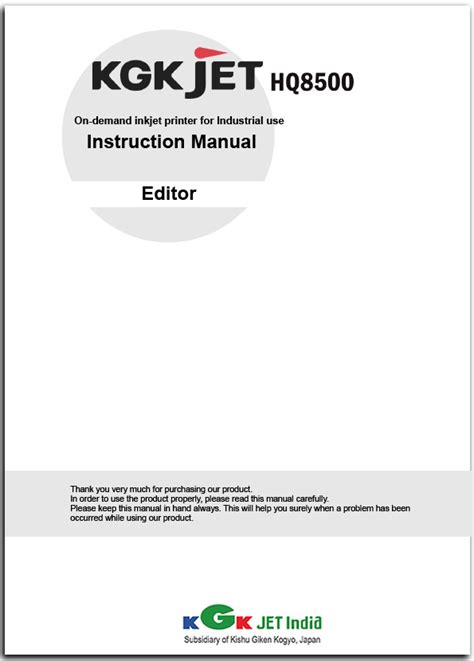 KGK JET HQ8500

On-demand inkjet printer for Industrial use

Instruction Manual

Editor

Thank you very much for purchasing our product.
In order to use the product properly, please read this manual carefully.
Please keep this manual in hand always. This will help you surely when a problem has been occurred while using our product.

KGK JET India
Subsidiary of Kishu Giken Kogyo, Japan